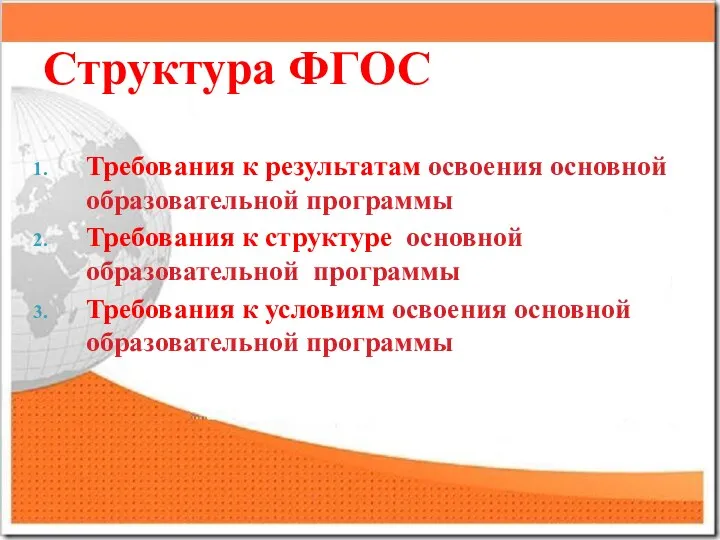 Структура ФГОС

1. Требования к результатам освоения основной образовательной программы
2. Требования к структуре основной образовательной программы
3. Требования к условиям освоения основной образовательной программы